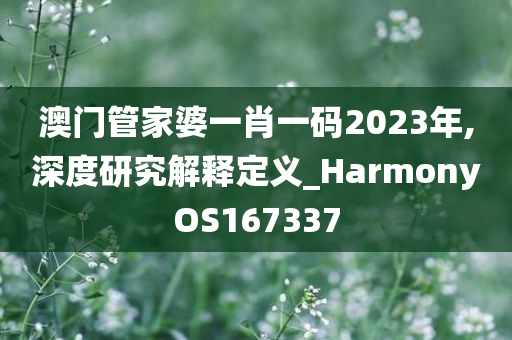 澳门管家婆一肖一码2023年,深度研究解释定义_HarmonyOS167337